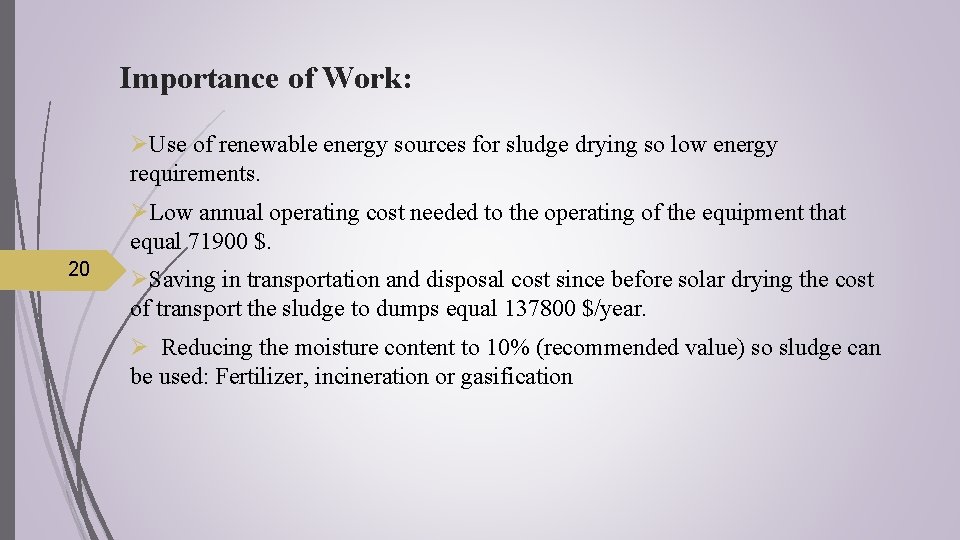 Importance of Work:

➢Use of renewable energy sources for sludge drying so low energy requirements.

➢Low annual operating cost needed to the operating of the equipment that equal 71900 $.

20

➢Saving in transportation and disposal cost since before solar drying the cost of transport the sludge to dumps equal 137800 $/year.

➢ Reducing the moisture content to 10% (recommended value) so sludge can be used: Fertilizer, incineration or gasification